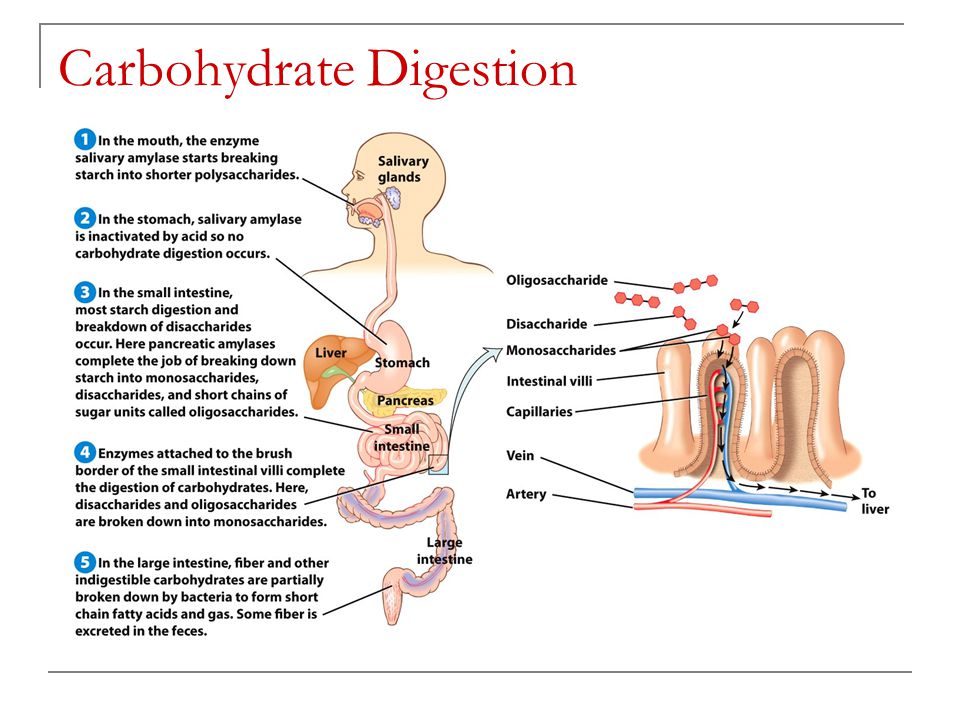 Carbohydrate Digestion

1 In the mouth, the enzyme salivary amylase starts breaking starch into shorter polysaccharides.

2 In the stomach, salivary amylase is inactivated by acid so no carbohydrate digestion occurs.

3 In the small intestine, most starch digestion and breakdown of disaccharides occur. Here pancreatic amylases complete the job of breaking down starch into monosaccharides, disaccharides, and short chains of sugar units called oligosaccharides.

4 Enzymes attached to the brush border of the small intestinal villi complete the digestion of carbohydrates. Here, disaccharides and oligosaccharides are broken down into monosaccharides.

5 In the large intestine, fiber and other indigestible carbohydrates are partially broken down by bacteria to form short chain fatty acids and gas. Some fiber is excreted in the feces.

Salivary glands

Liver

Stomach

Pancreas

Small intestine

Large intestine

Oligosaccharide

Disaccharide

Monosaccharides

Intestinal villi

Capillaries

Vein

Artery

To liver